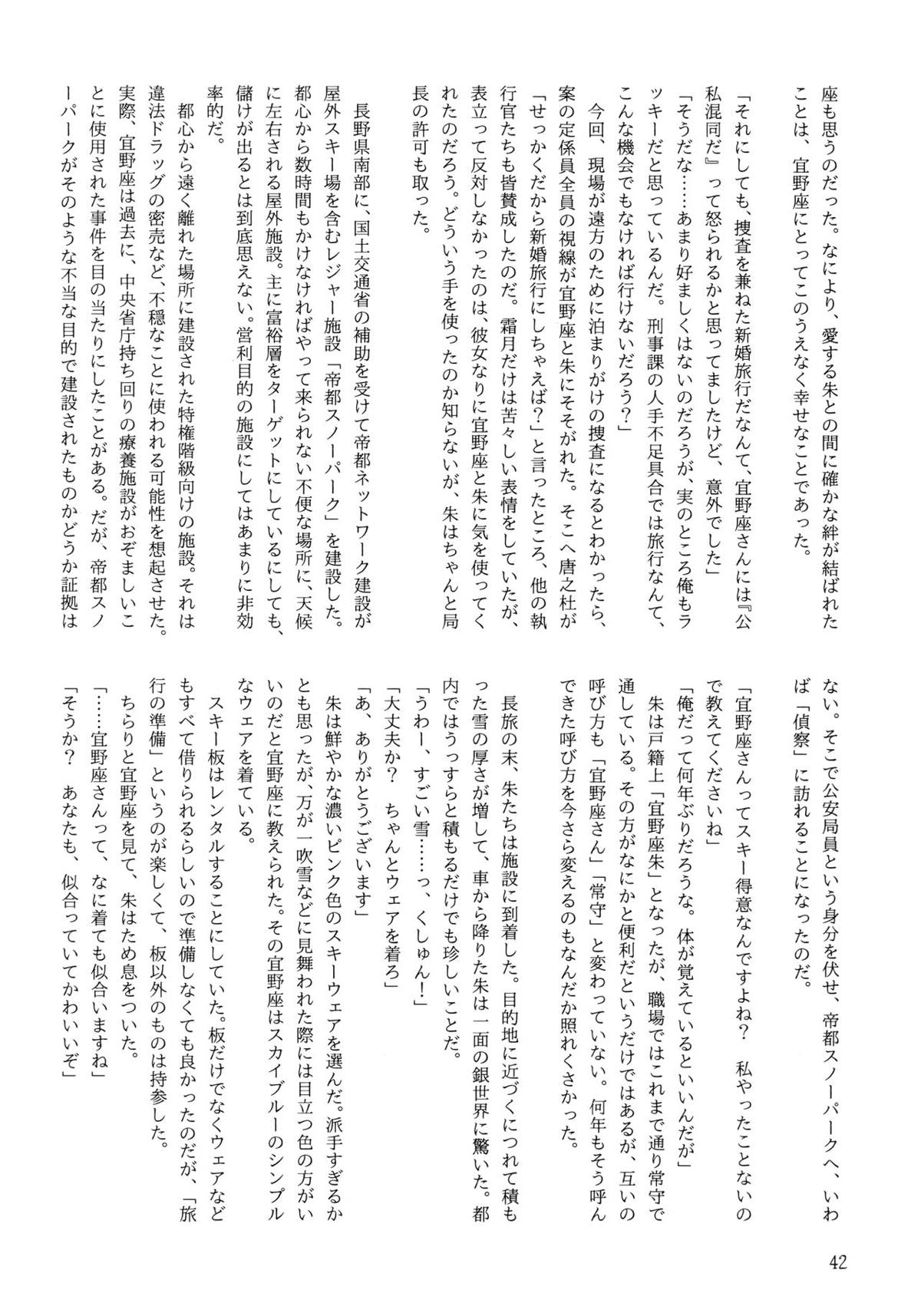 座も思うのだった。なにより、愛する朱との間に確かな絆が結ばれたことは、宜野座にとってこのうえなく幸せなことであった。

「それにしても、捜査を兼ねた新婚旅行だなんて、宜野座さんには『公私混同だ』って怒られるかと思ってましたけど、意外でした」
「そうだな……あまり好ましくはないのだろうが、実のところ俺もラッキーだと思っているんだ。刑事課の人手不足具合では旅行なんて、こんな機会でもなければ行けないだろう？」
今回、現場が遠方のために泊まりがけの捜査になるとわかったら、案の定係員全員の視線が宜野座と朱にそそがれた。そこへ唐之杜が「せっかくだから新婚旅行にしちゃえば？」と言ったところ、他の執行官たちも皆賛成したのだ。霜月だけは苦々しい表情をしていたが、表立って反対しなかったのは、彼女なりに宜野座と朱に気を使ってくれたのだろう。どういう手を使ったのか知らないが、朱はちゃんと局長の許可も取った。

長野県南部に、国土交通省の補助を受けて帝都ネットワーク建設が屋外スキー場を含むレジャー施設「帝都スノーパーク」を建設した。都心から数時間もかけなければやって来られない不便な場所に、天候に左右される屋外施設。主に富裕層をターゲットにしているにしても、儲けが出るとは到底思えない。営利目的の施設にしてはあまりに非効率的だ。
都心から遠く離れた場所に建設された特権階級向けの施設。それは違法ドラッグの密売など、不穏なことに使われる可能性を想起させた。実際、宜野座は過去に、中央省庁持ち回りの療養施設がおぞましいことに使用された事件を目の当たりにしたことがある。だが、帝都スノーパークがそのような不当な目的で建設されたものかどうか証拠はない。そこで公安局員という身分を伏せ、帝都スノーパークへ、いわば「偵察」に訪れることになったのだ。

「宜野座さんってスキー得意なんですよね？　私やったことないので教えてくださいね」
「俺だって何年ぶりだろうな。体が覚えているといいんだが」
朱は戸籍上「宜野座朱」となったが、職場ではこれまで通り常守で通している。その方がなにかと便利だというだけではあるが、互いの呼び方も「宜野座さん」「常守」と変わっていない。何年もそう呼んできた呼び方を今さら変えるのもなんだか照れくさかった。

長旅の末、朱たちは施設に到着した。目的地に近づくにつれて積もった雪の厚さが増して、車から降りた朱は一面の銀世界に驚いた。都内ではうっすらと積もるだけでも珍しいことだ。
「うわー、すごい雪……っ、くしゅん！」
「大丈夫か？　ちゃんとウェアを着ろ」
「あ、ありがとうございます」
朱は鮮やかな濃いピンク色のスキーウェアを選んだ。派手すぎるかとも思ったが、万が一吹雪などに見舞われた際には目立つ色の方がいいのだと宜野座に教えられた。その宜野座はスカイブルーのシンプルなウェアを着ている。
スキー板はレンタルすることにしていた。板だけでなくウェアなどもすべて借りられるらしいので準備しなくても良かったのだが、「旅行の準備」というのが楽しくて、板以外のものは持参した。
ちらりと宜野座を見て、朱はため息をついた。
「……宜野座さんって、なに着ても似合いますね」
「そうか？　あなたも、似合っていてかわいいぞ」

42